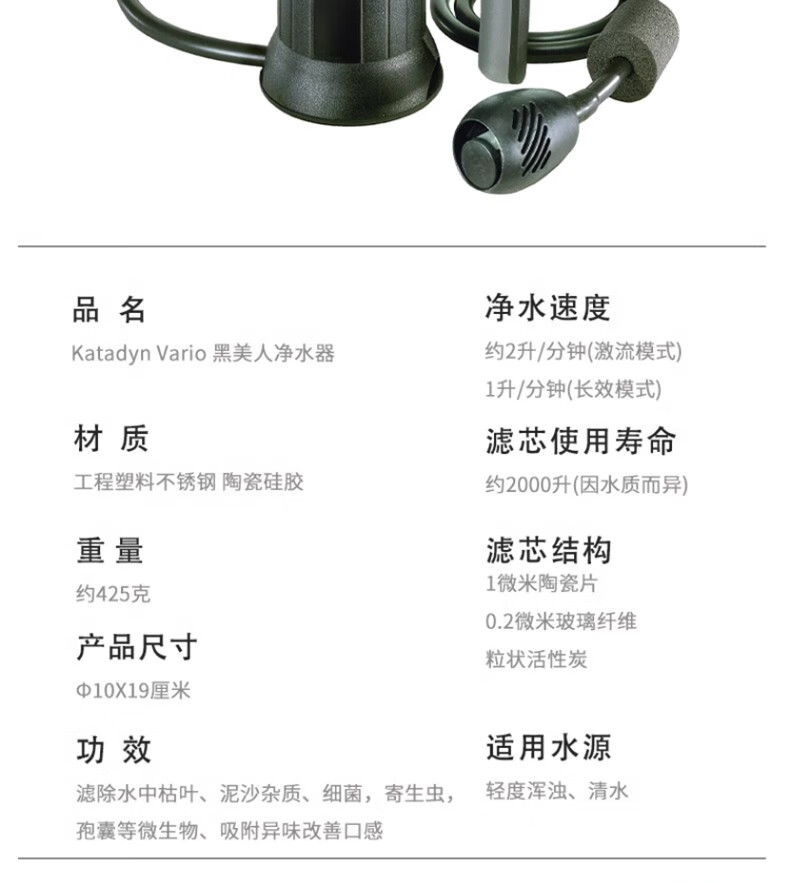 品 名

Katadyn Vario 黑美人净水器

材 质

工程塑料不锈钢 陶瓷硅胶

重 量

约425克

产品尺寸

Φ10X19厘米

功 效

滤除水中枯叶、泥沙杂质、细菌，寄生虫，孢囊等微生物、吸附异味改善口感

净水速度

约2升/分钟(激流模式)

1升/分钟(长效模式)

滤芯使用寿命

约2000升(因水质而异)

滤芯结构

1微米陶瓷片

0.2微米玻璃纤维

粒状活性炭

适用水源

轻度浑浊、清水